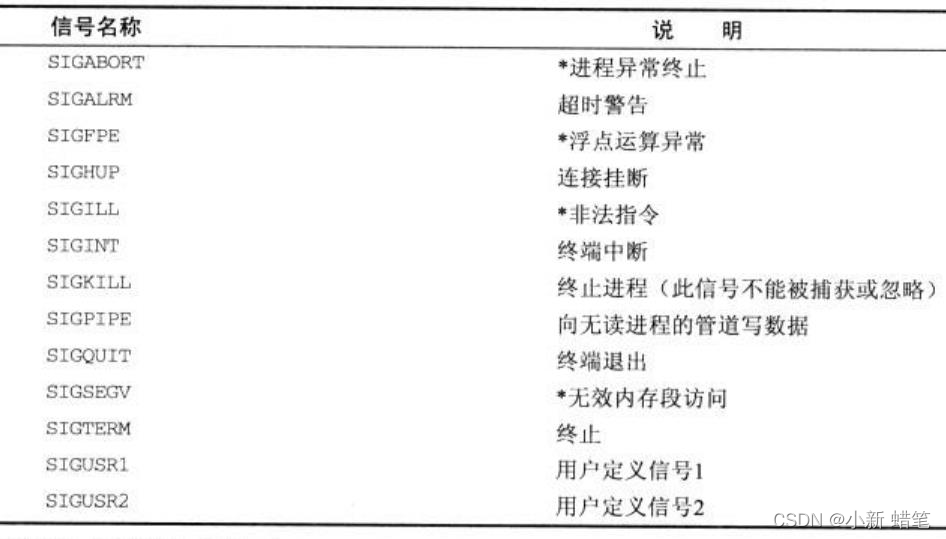 | 信号名称 | 说 明 |
|---|---|
| SIGABORT | *进程异常终止 |
| SIGALRM | 超时警告 |
| SIGFPE | *浮点运算异常 |
| SIGHUP | 连接挂断 |
| SIGILL | *非法指令 |
| SIGINT | 终端中断 |
| SIGKILL | 终止进程（此信号不能被捕获或忽略） |
| SIGPIPE | 向无读进程的管道写数据 |
| SIGQUIT | 终端退出 |
| SIGSEGV | *无效内存段访问 |
| SIGTERM | 终止 |
| SIGUSR1 | 用户定义信号1 |
| SIGUSR2 | 用户定义信号2 |

CSDN @小新 蜡笔